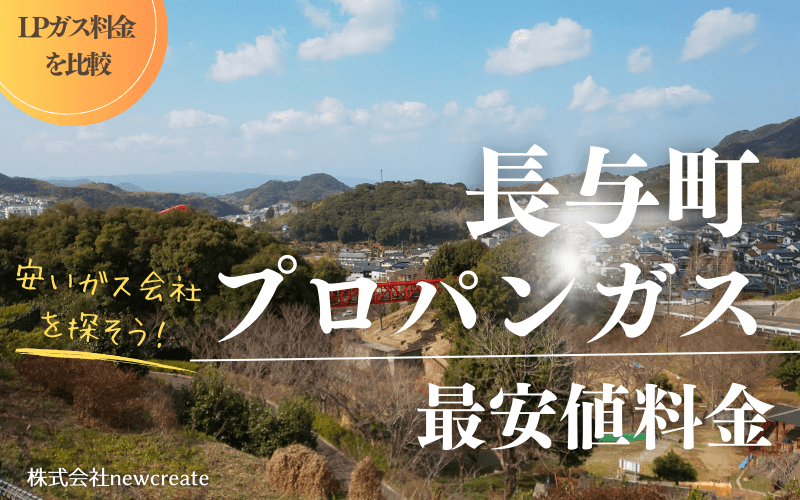 LPガス料金を比較

長与町

安いガス会社を探そう!

プロパンガス

最安値料金

株式会社newcreate